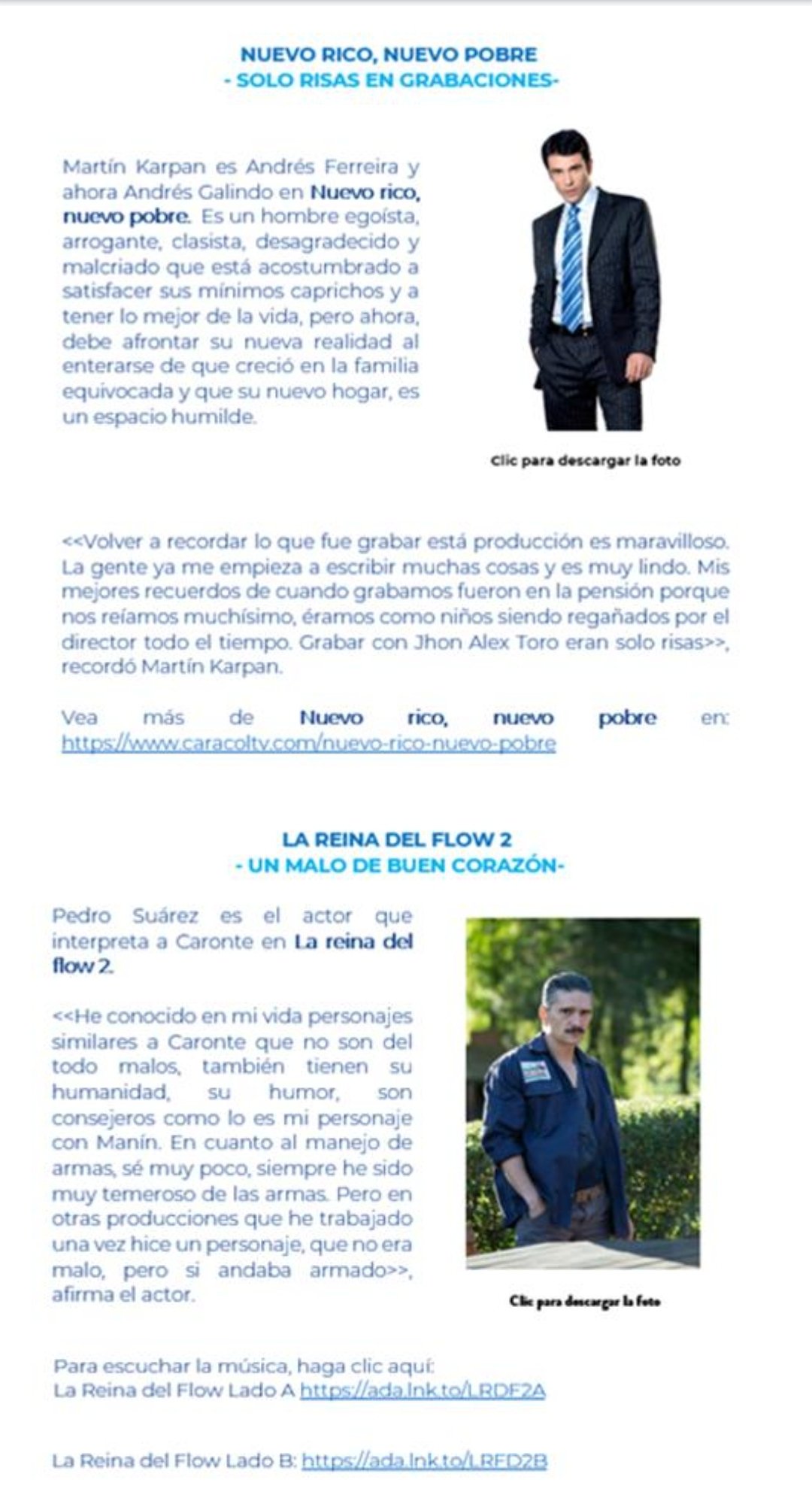 NUEVO RICO, NUEVO POBRE
- SOLO RISAS EN GRABACIONES-

Martín Karpan es Andrés Ferreira y ahora Andrés Galindo en Nuevo rico, nuevo pobre. Es un hombre egoísta, arrogante, clasista, desagradecido y malcriado que está acostumbrado a satisfacer sus mínimos caprichos y a tener lo mejor de la vida, pero ahora, debe afrontar su nueva realidad al enterarse de que creció en la familia equivocada y que su nuevo hogar, es un espacio humilde.

Clic para descargar la foto

<<Volver a recordar lo que fue grabar está producción es maravilloso. La gente ya me empieza a escribir muchas cosas y es muy lindo. Mis mejores recuerdos de cuando grabamos fueron en la pensión porque nos reíamos muchísimo, éramos como niños siendo regañados por el director todo el tiempo. Grabar con Jhon Alex Toro eran solo risas>>, recordó Martín Karpan.

Vea más de Nuevo rico, nuevo pobre en: https://www.caracoltv.com/nuevo-rico-nuevo-pobre

LA REINA DEL FLOW 2
- UN MALO DE BUEN CORAZÓN-

Pedro Suárez es el actor que interpreta a Caronte en La reina del flow 2.

<<He conocido en mi vida personajes similares a Caronte que no son del todo malos, también tienen su humanidad, su humor, son consejeros como lo es mi personaje con Manín. En cuanto al manejo de armas, sé muy poco, siempre he sido muy temeroso de las armas. Pero en otras producciones que he trabajado una vez hice un personaje, que no era malo, pero si andaba armado>>, afirma el actor.

Clic para descargar la foto

Para escuchar la música, haga clic aquí:
La Reina del Flow Lado A https://ada.lnk.to/LRDF2A

La Reina del Flow Lado B: https://ada.lnk.to/LRFD2B